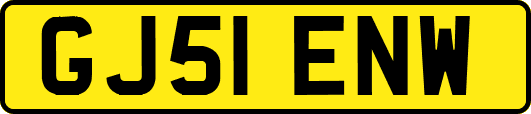 GJ51 ENW